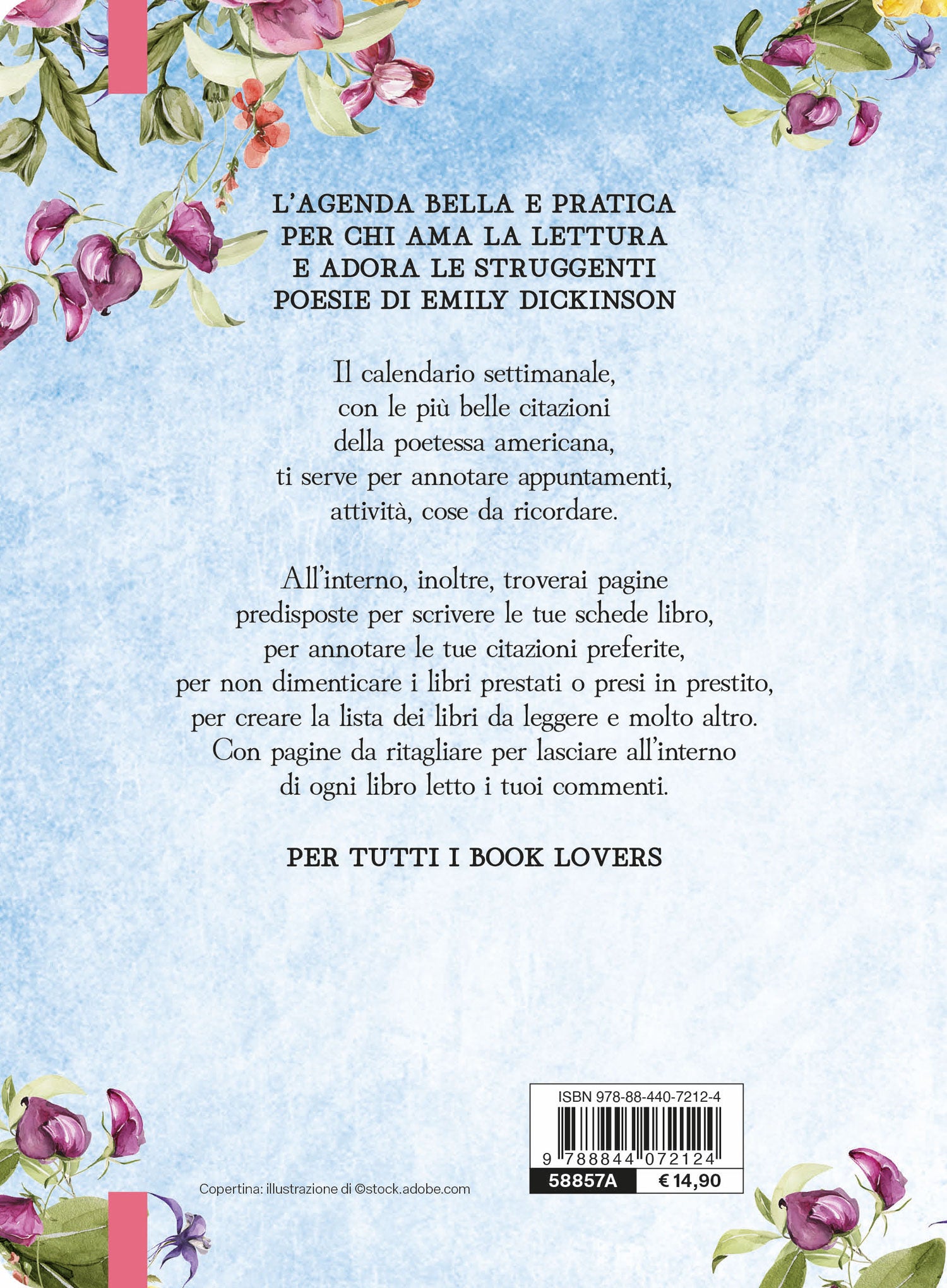 L'AGENDA BELLA E PRATICA PER CHI AMA LA LETTURA E ADORA LE STRUGGENTI POESIE DI EMILY DICKINSON

Il calendario settimanale, con le più belle citazioni della poetessa americana, ti serve per annotare appuntamenti, attività, cose da ricordare.

All'interno, inoltre, troverai pagine predisposte per scrivere le tue schede libro, per annotare le tue citazioni preferite, per non dimenticare i libri prestati o presi in prestito, per creare la lista dei libri da leggere e molto altro. Con pagine da ritagliare per lasciare all'interno di ogni libro letto i tuoi commenti.

PER TUTTI I BOOK LOVERS

Copertina: illustrazione di ©stock.adobe.com

ISBN 978-88-440-7212-4
9 788844 072124
58857A € 14,90